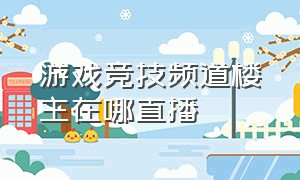 游戏竞技频道楼主在哪直播